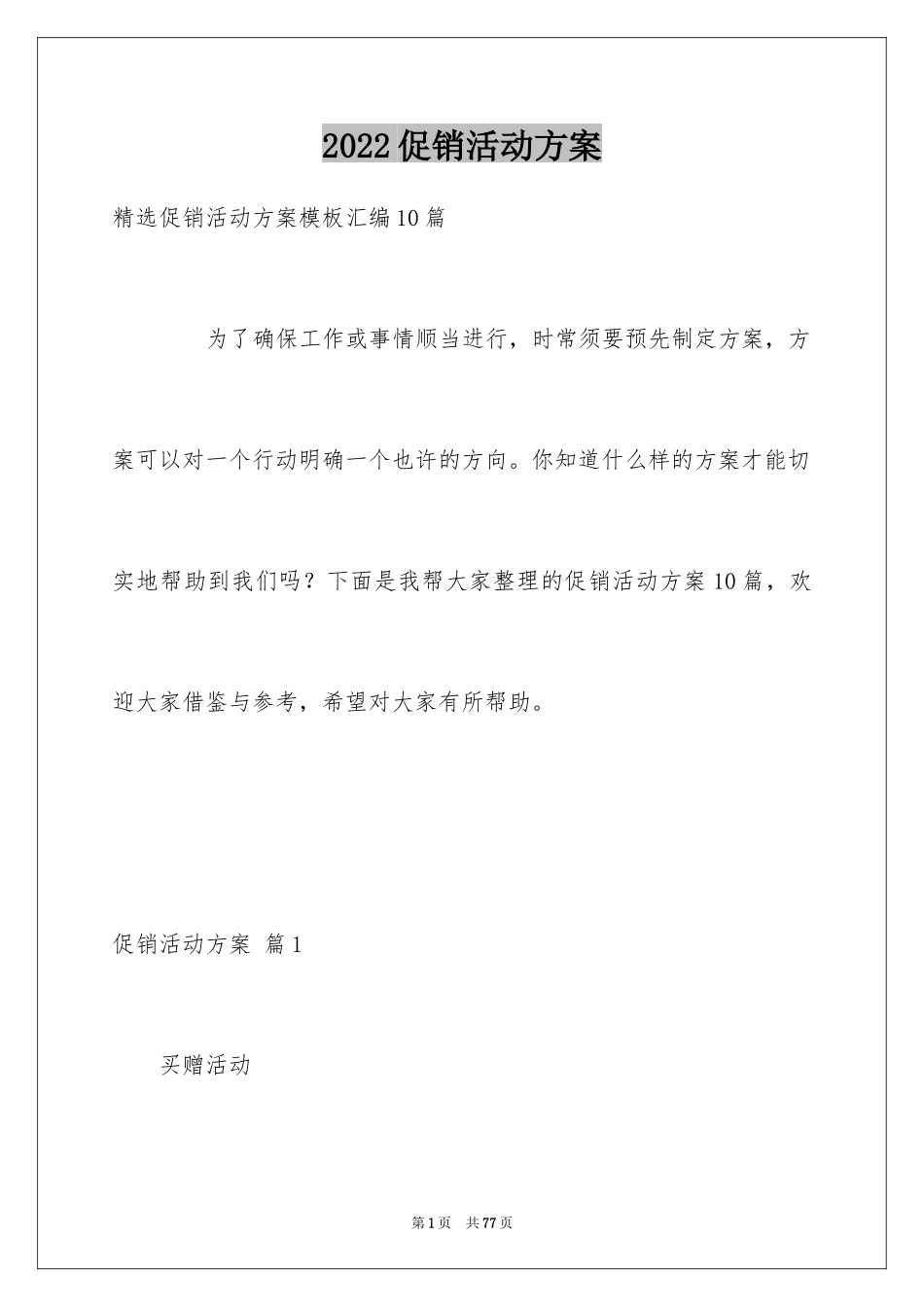 2022促销活动方案

精选促销活动方案模板汇编10篇

为了确保工作或事情顺当进行，时常须要预先制定方案，方案可以对一个行动明确一个也许的方向。你知道什么样的方案才能切实地帮助到我们吗？下面是我帮大家整理的促销活动方案10篇，欢迎大家借鉴与参考，希望对大家有所帮助。

促销活动方案 篇1

买赠活动

第1页 共77页